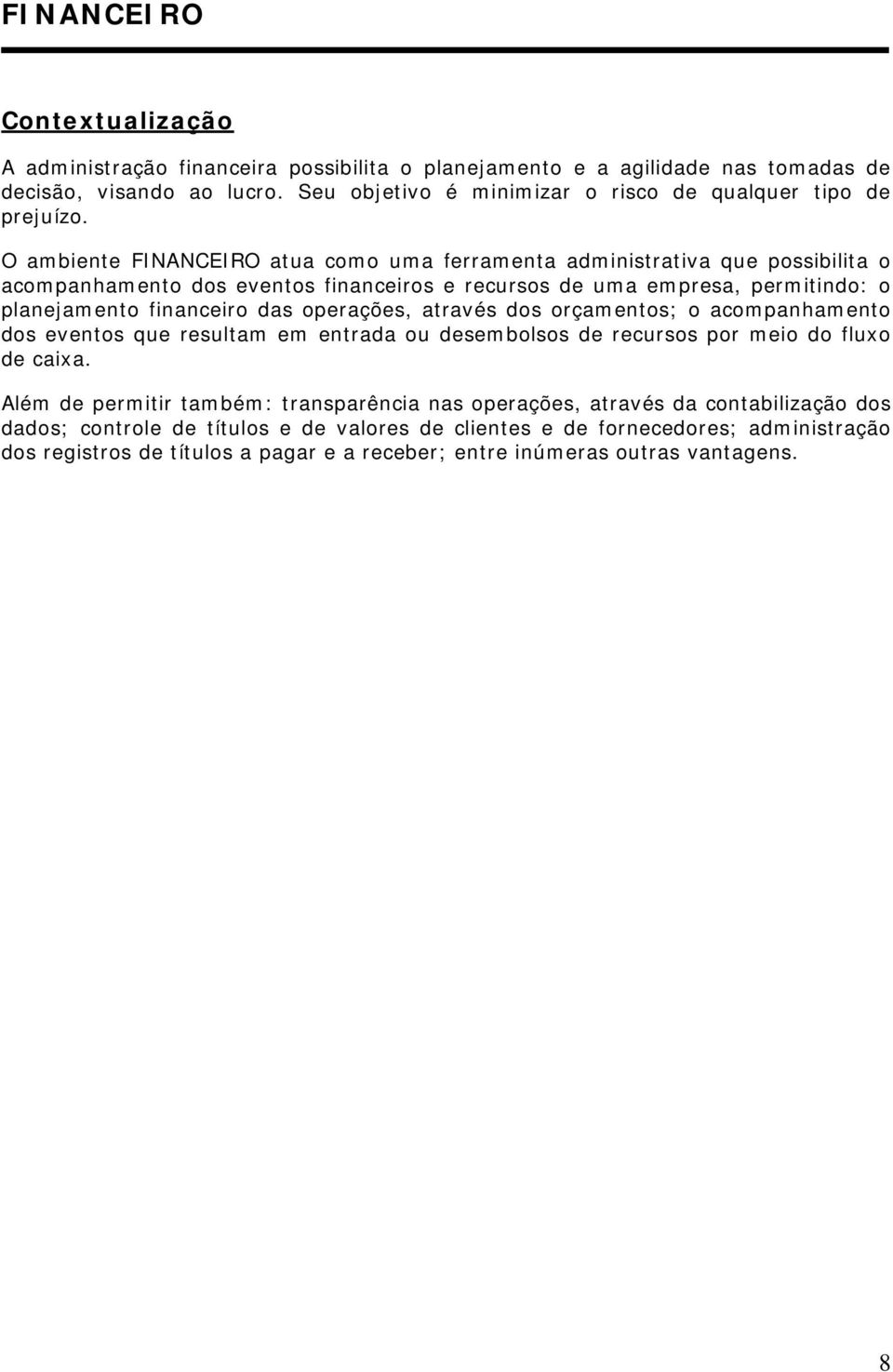 FINANCEIRO

Contextualização

A administração financeira possibilita o planejamento e a agilidade nas tomadas de decisão, visando ao lucro. Seu objetivo é minimizar o risco de qualquer tipo de prejuízo.

O ambiente FINANCEIRO atua como uma ferramenta administrativa que possibilita o acompanhamento dos eventos financeiros e recursos de uma empresa, permitindo: o planejamento financeiro das operações, através dos orçamentos; o acompanhamento dos eventos que resultam em entrada ou desembolsos de recursos por meio do fluxo de caixa.

Além de permitir também: transparência nas operações, através da contabilização dos dados; controle de títulos e de valores de clientes e de fornecedores; administração dos registros de títulos a pagar e a receber; entre inúmeras outras vantagens.

8